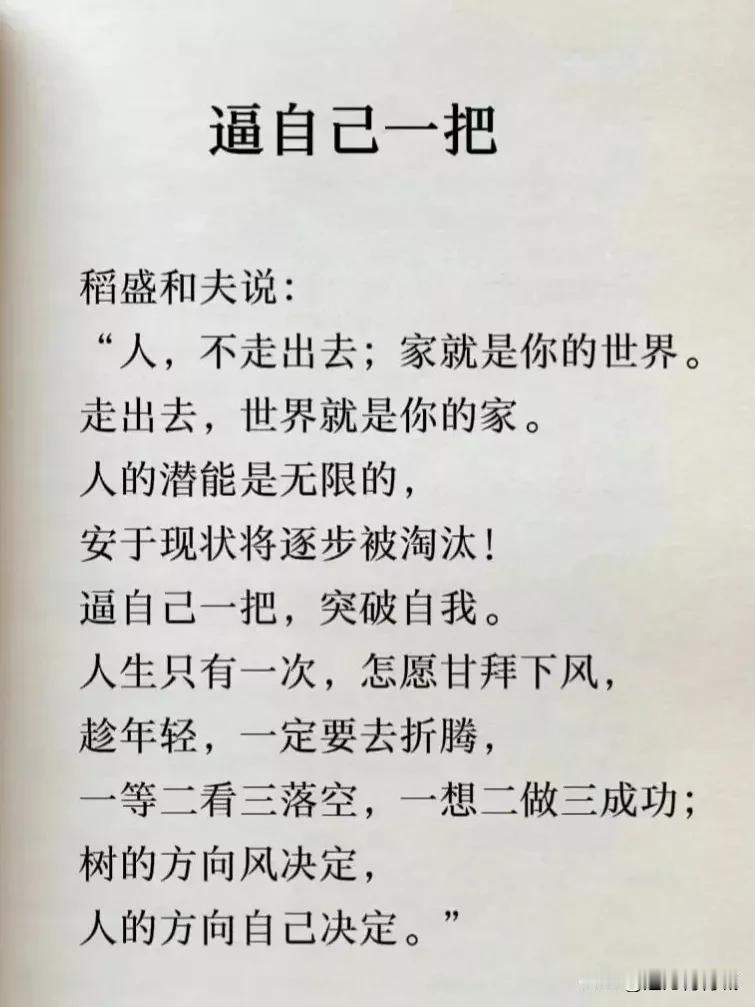 逼自己一把

稻盛和夫说：
“人，不走出去；家就是你的世界。
走出去，世界就是你的家。
人的潜能是无限的，
安于现状将逐步被淘汰！
逼自己一把，突破自我。
人生只有一次，怎愿甘拜下风，
趁年轻，一定要去折腾，
一等二看三落空，一想二做三成功；
树的方向风决定，
人的方向自己决定。”